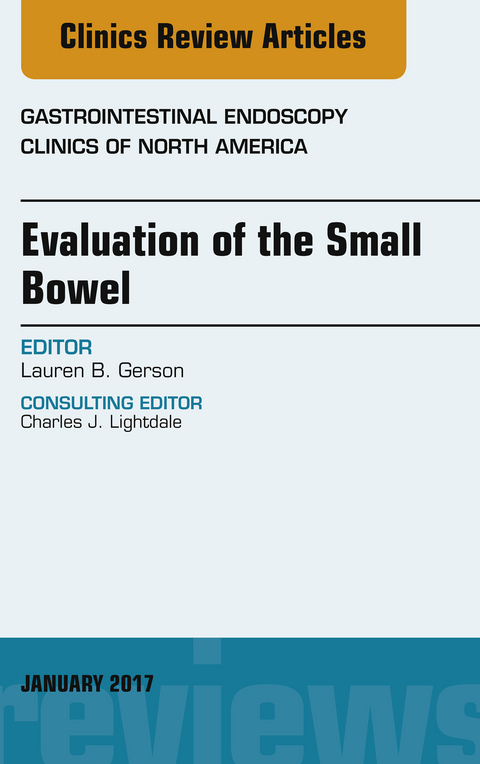 Clinics Review Articles

GASTROINTESTINAL ENDOSCOPY
CLINICS OF NORTH AMERICA

Evaluation of the Small Bowel

EDITOR
Lauren B. Gerson

CONSULTING EDITOR
Charles J. Lightdale

JANUARY 2017

reviews